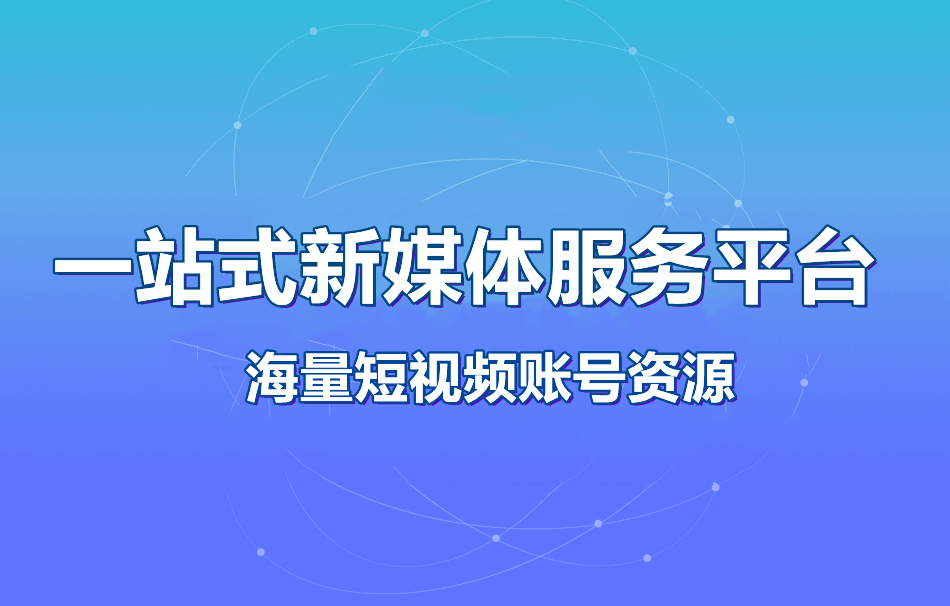 一站式新媒体服务平台

海量短视频账号资源